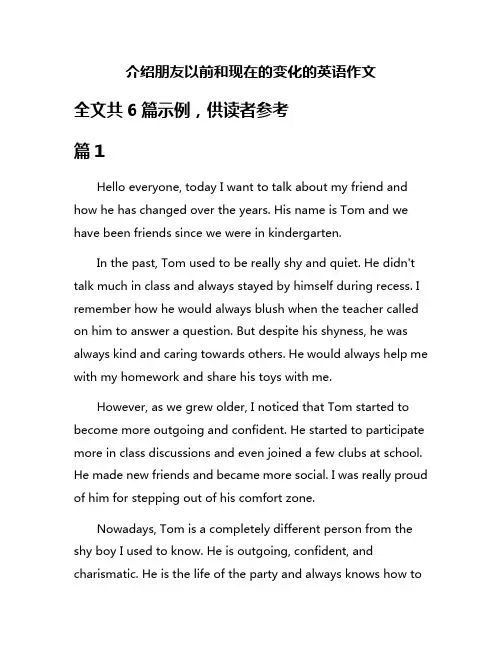 介绍朋友以前和现在的变化的英语作文

全文共 6 篇示例，供读者参考

篇 1

Hello everyone, today I want to talk about my friend and how he has changed over the years. His name is Tom and we have been friends since we were in kindergarten.

In the past, Tom used to be really shy and quiet. He didn't talk much in class and always stayed by himself during recess. I remember how he would always blush when the teacher called on him to answer a question. But despite his shyness, he was always kind and caring towards others. He would always help me with my homework and share his toys with me.

However, as we grew older, I noticed that Tom started to become more outgoing and confident. He started to participate more in class discussions and even joined a few clubs at school. He made new friends and became more social. I was really proud of him for stepping out of his comfort zone.

Nowadays, Tom is a completely different person from the shy boy I used to know. He is outgoing, confident, and charismatic. He is the life of the party and always knows how to